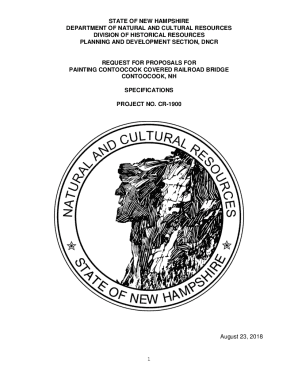 STATE OF NEW HAMPSHIRE
DEPARTMENT OF NATURAL AND CULTURAL RESOURCES
DIVISION OF HISTORICAL RESOURCES
PLANNING AND DEVELOPMENT SECTION, DNCR

REQUEST FOR PROPOSALS FOR
PAINTING CONTOOCOOK COVERED RAILROAD BRIDGE
CONTOOCOOK, NH

SPECIFICATIONS

PROJECT NO. CR-1900

NATURAL AND CULTURAL RESOURCES
STATE OF NEW HAMPSHIRE

August 23, 2018

1